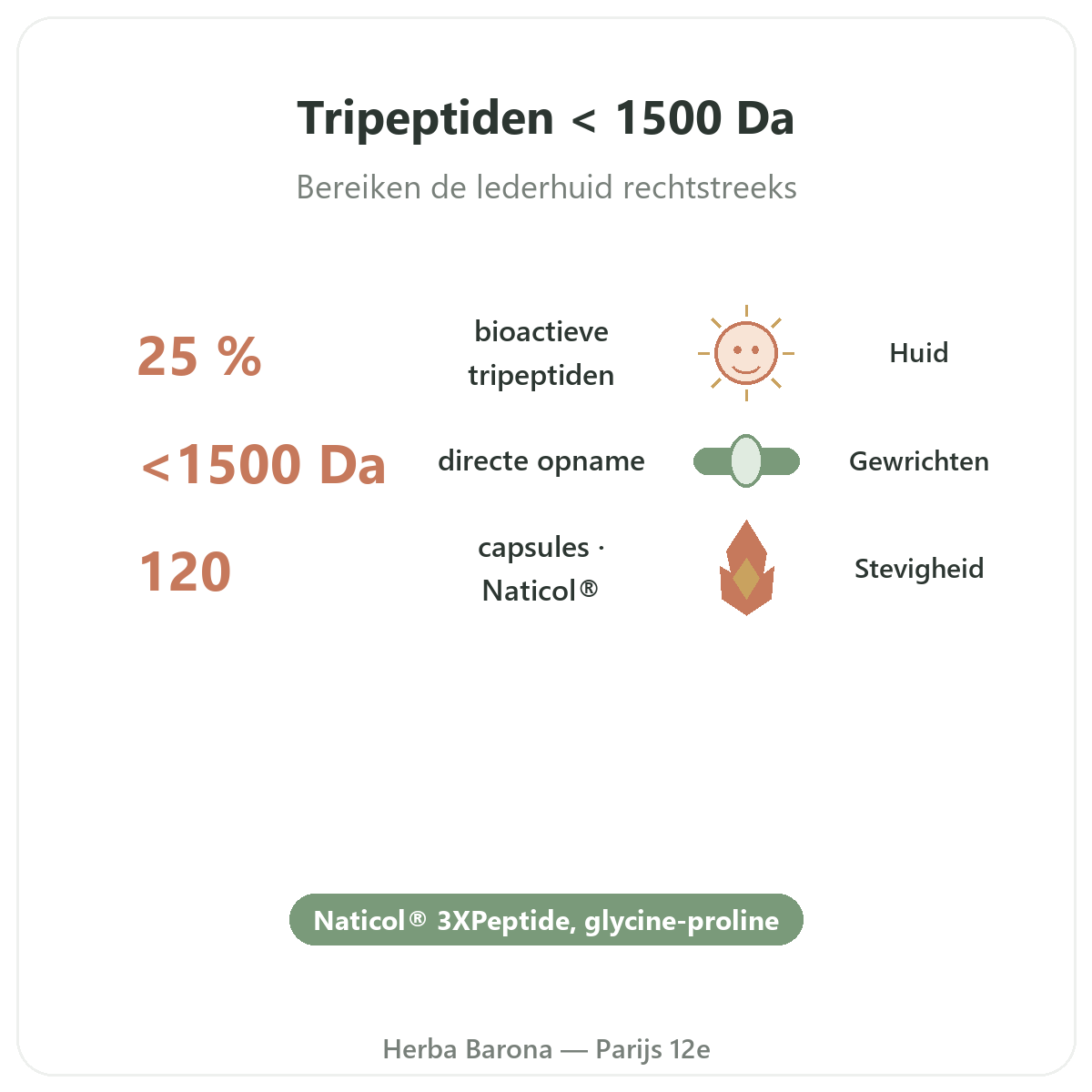 Tripeptiden < 1500 Da

Bereiken de lederhuid rechtstreeks

25 %

bioactieve tripeptiden

Huid

<1500 Da

directe opname

Gewrichten

120

capsules · Naticol®

Stevigheid

Naticol® 3XPeptide, glycine-proline

Herba Barona — Parijs 12e